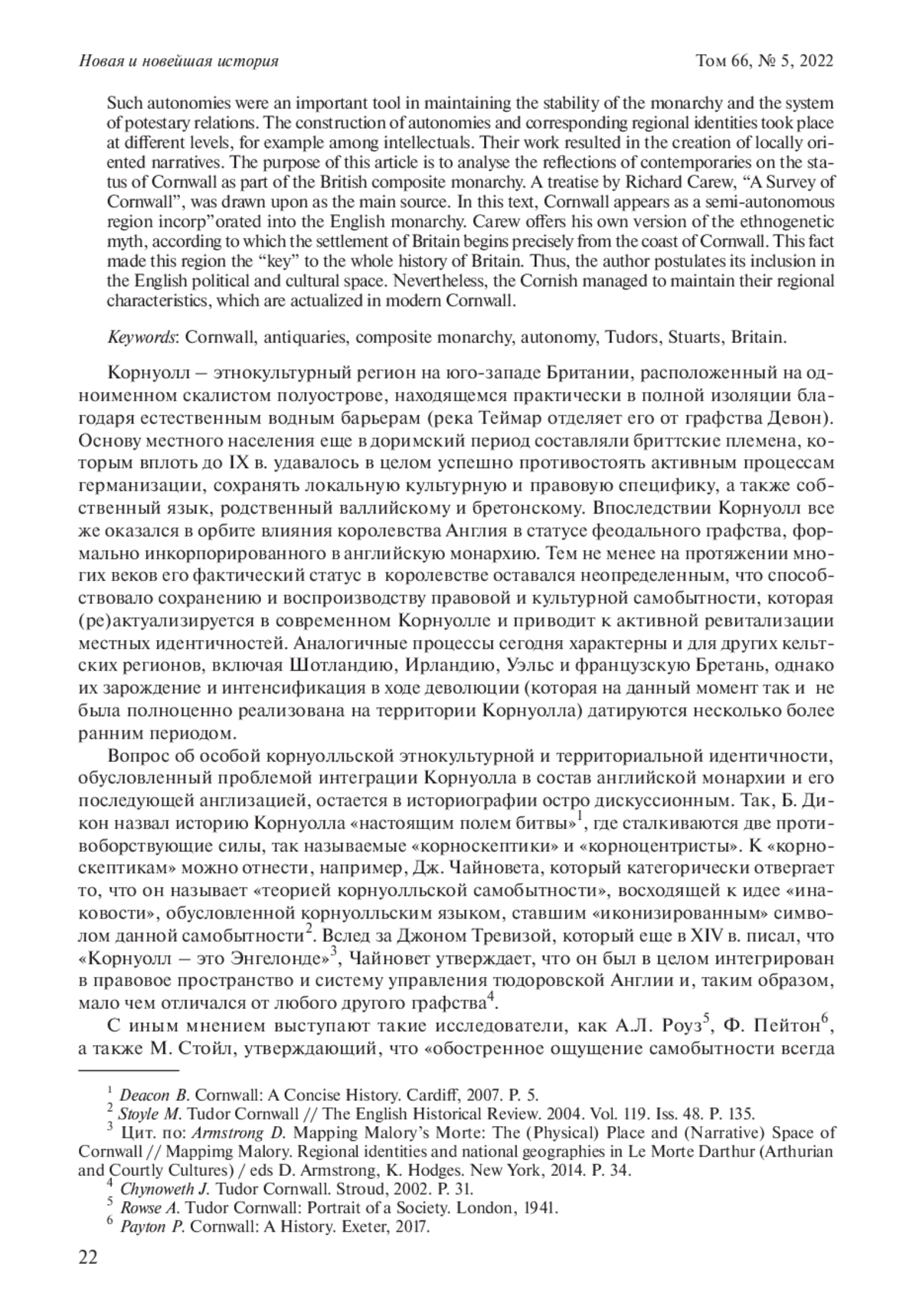 Новая и новейшая история

Том 66, № 5, 2022

Such autonomies were an important tool in maintaining the stability of the monarchy and the system of potestary relations. The construction of autonomies and corresponding regional identities took place at different levels, for example among intellectuals. Their work resulted in the creation of locally oriented narratives. The purpose of this article is to analyse the reflections of contemporaries on the status of Cornwall as part of the British composite monarchy. A treatise by Richard Carew, “A Survey of Cornwall”, was drawn upon as the main source. In this text, Cornwall appears as a semi-autonomous region incorp”orated into the English monarchy. Carew offers his own version of the ethnogenetic myth, according to which the settlement of Britain begins precisely from the coast of Cornwall. This fact made this region the “key” to the whole history of Britain. Thus, the author postulates its inclusion in the English political and cultural space. Nevertheless, the Cornish managed to maintain their regional characteristics, which are actualized in modern Cornwall.

Keywords: Cornwall, antiquaries, composite monarchy, autonomy, Tudors, Stuarts, Britain.

Корнуолл – этнокультурный регион на юго-западе Британии, расположенный на одноименном скалистом полуострове, находящемся практически в полной изоляции благодаря естественным водным барьерам (река Теймар отделяет его от графства Девон). Основу местного населения еще в доримский период составляли бриттские племена, которым вплоть до IX в. удавалось в целом успешно противостоять активным процессам германизации, сохранять локальную культурную и правовую специфику, а также собственный язык, родственный валлийскому и бретонскому. Впоследствии Корнуолл все же оказался в орбите влияния королевства Англия в статусе феодального графства, формально инкорпорированного в английскую монархию. Тем не менее на протяжении многих веков его фактический статус в королевстве оставался неопределенным, что способствовало сохранению и воспроизводству правовой и культурной самобытности, которая (ре)актуализируется в современном Корнуолле и приводит к активной ревитализации местных идентичностей. Аналогичные процессы сегодня характерны и для других кельтских регионов, включая Шотландию, Ирландию, Уэльс и французскую Бретань, однако их зарождение и интенсификация в ходе деволюции (которая на данный момент так и не была полноценно реализована на территории Корнуолла) датируются несколько более ранним периодом.

Вопрос об особой корнуолльской этнокультурной и территориальной идентичности, обусловленный проблемой интеграции Корнуолла в состав английской монархии и его последующей англизацией, остается в историографии остро дискуссионным. Так, Б. Дикон назвал историю Корнуолла «настоящим полем битвы»$^1$, где сталкиваются две противоборствующие силы, так называемые «корноскептики» и «корноцентристы». К «корноскептикам» можно отнести, например, Дж. Чайновета, который категорически отвергает то, что он называет «теорией корнуолльской самобытности», восходящей к идее «инаковости», обусловленной корнуолльским языком, ставшим «иконизированным» символом данной самобытности$^2$. Вслед за Джоном Тревизой, который еще в XIV в. писал, что «Корнуолл – это Энгелонде»$^3$, Чайновет утверждает, что он был в целом интегрирован в правовое пространство и систему управления тюдоровской Англии и, таким образом, мало чем отличался от любого другого графства$^4$.

С иным мнением выступают такие исследователи, как А.Л. Роуз$^5$, Ф. Пейтон$^6$, а также М. Стойл, утверждающий, что «обостренное ощущение самобытности всегда

$^1$ Deacon B. Cornwall: A Concise History. Cardiff, 2007. P. 5.
$^2$ Stoyle M. Tudor Cornwall // The English Historical Review. 2004. Vol. 119. Iss. 48. P. 135.
$^3$ Цит. по: Armstrong D. Mapping Malory’s Morte: The (Physical) Place and (Narrative) Space of Cornwall // Mappimg Malory. Regional identities and national geographies in Le Morte Darthur (Arthurian and Courtly Cultures) / eds D. Armstrong, K. Hodges. New York, 2014. P. 34.
$^4$ Chynoweth J. Tudor Cornwall. Stroud, 2002. P. 31.
$^5$ Rowse A. Tudor Cornwall: Portrait of a Society. London, 1941.
$^6$ Payton P. Cornwall: A History. Exeter, 2017.

22